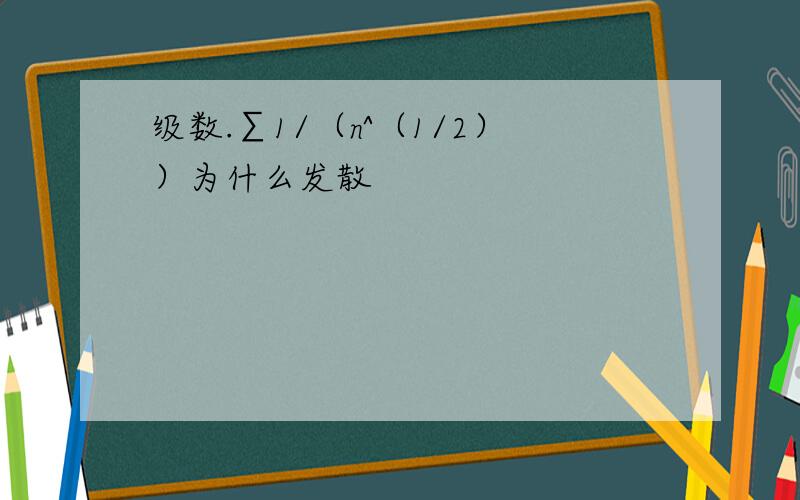 级数.∑1/（n^（1/2））为什么发散